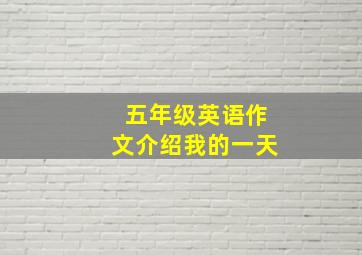 五年级英语作文介绍我的一天